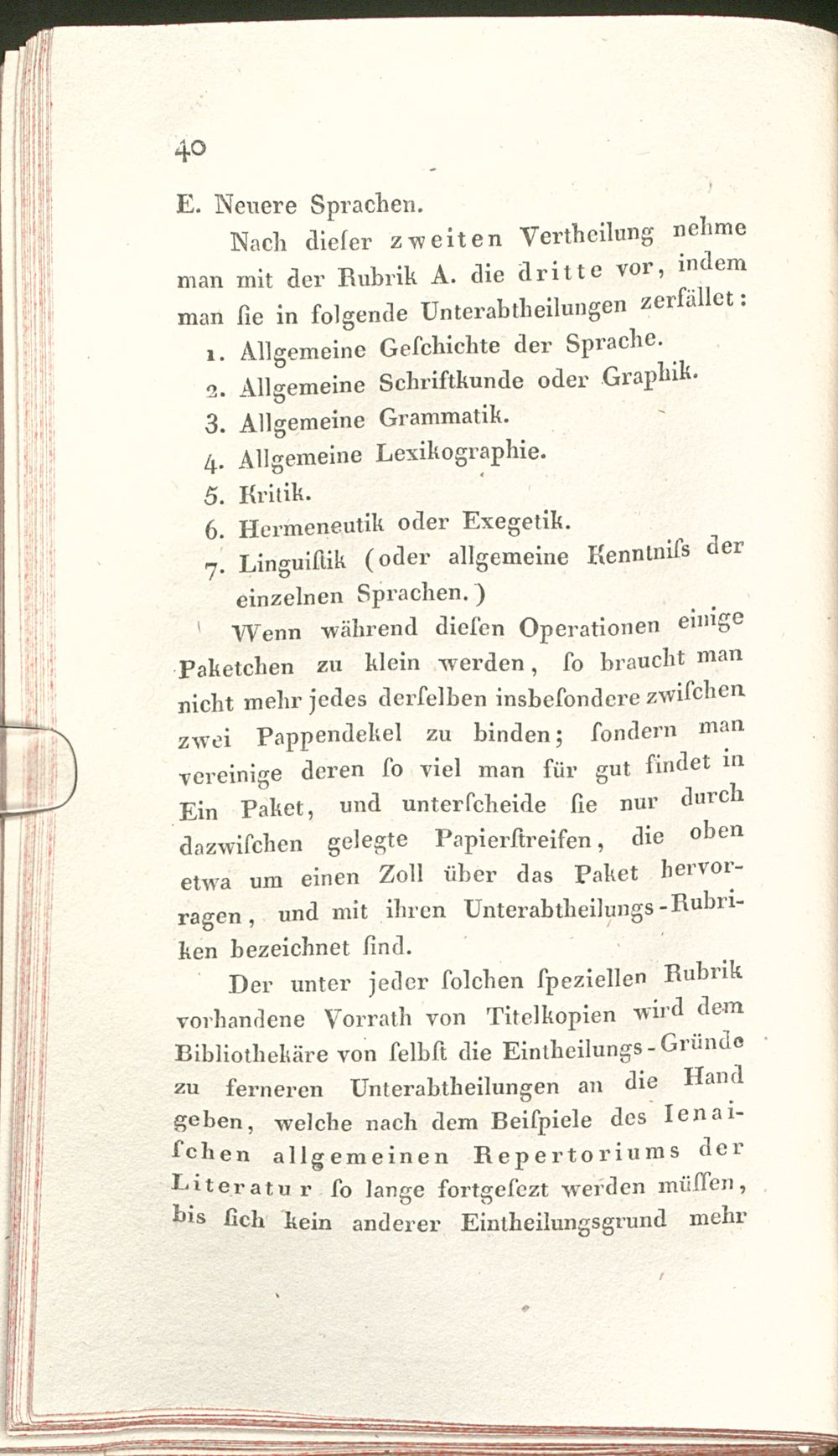 40

E. Neuere Sprachen.

Nach dieſer zweiten Vertheilung nehme man mit der Rubrik A. die dritte vor, indem man ſie in folgende Unterabtheilungen zerfället:

1. Allgemeine Geſchichte der Sprache.
2. Allgemeine Schriftkunde oder Graphik.
3. Allgemeine Grammatik.
4. Allgemeine Lexikographie.
5. Kritik.
6. Hermeneutik oder Exegetik.
7. Linguiſtik (oder allgemeine Kenntniſs der einzelnen Sprachen.)

Wenn während dieſen Operationen einige Paketchen zu klein werden, ſo braucht man nicht mehr jedes derſelben insbeſondere zwiſchen zwei Pappendekel zu binden; ſondern man vereinige deren ſo viel man für gut findet in Ein Paket, und unterſcheide ſie nur durch dazwiſchen gelegte Papierſtreifen, die oben etwa um einen Zoll über das Paket hervorragen, und mit ihren Unterabtheilungs-Rubriken bezeichnet ſind.

Der unter jeder ſolchen ſpeziellen Rubrik vorhandene Vorrath von Titelkopien wird dem Bibliothekäre von ſelbſt die Eintheilungs-Gründe zu ferneren Unterabtheilungen an die Hand geben, welche nach dem Beiſpiele des Ienaiſchen allgemeinen Repertoriums der Literatur ſo lange fortgeſezt werden müſſen, bis ſich kein anderer Eintheilungsgrund mehr